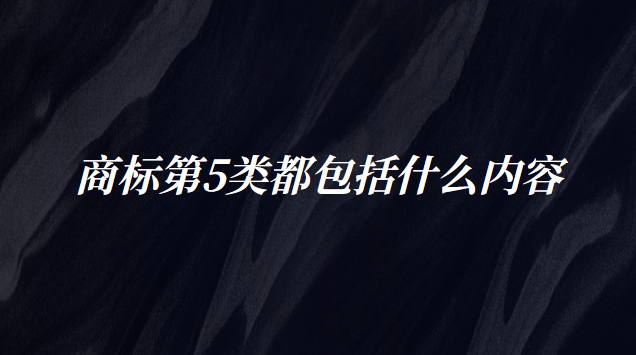 商标第5类都包括什么内容